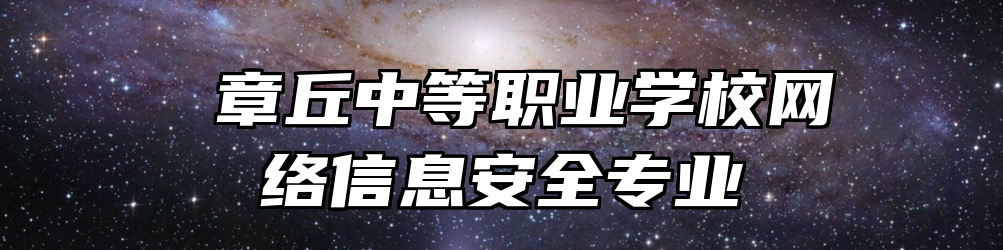 章丘中等职业学校网络信息安全专业